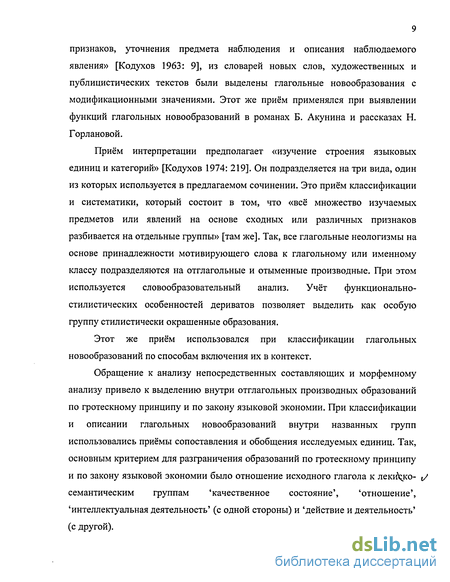 9

признаков, уточнения предмета наблюдения и описания наблюдаемого явления» [Кодухов 1963: 9], из словарей новых слов, художественных и публицистических текстов были выделены глагольные новообразования с модификационными значениями. Этот же приём применялся при выявлении функций глагольных новообразований в романах Б. Акунина и рассказах Н. Горлановой.

Приём интерпретации предполагает «изучение строения языковых единиц и категорий» [Кодухов 1974: 219]. Он подразделяется на три вида, один из которых используется в предлагаемом сочинении. Это приём классификации и систематики, который состоит в том, что «всё множество изучаемых предметов или явлений на основе сходных или различных признаков разбивается на отдельные группы» [там же]. Так, все глагольные неологизмы на основе принадлежности мотивирующего слова к глагольному или именному классу подразделяются на отглагольные и отыменные производные. При этом используется словообразовательный анализ. Учёт функционально-стилистических особенностей дериватов позволяет выделить как особую группу стилистически окрашенные образования.

Этот же приём использовался при классификации глагольных новообразований по способам включения их в контекст.

Обращение к анализу непосредственных составляющих и морфемному анализу привело к выделению внутри отглагольных производных образований по гротескному принципу и по закону языковой экономии. При классификации и описании глагольных новообразований внутри названных групп использовались приёмы сопоставления и обобщения исследуемых единиц. Так, основным критерием для разграничения образований по гротескному принципу и по закону языковой экономии было отношение исходного глагола к лексико-семантическим группам 'качественное состояние', 'отношение', 'интеллектуальная деятельность' (с одной стороны) и 'действие и деятельность' (с другой).

dsLib.net
библиотека диссертаций